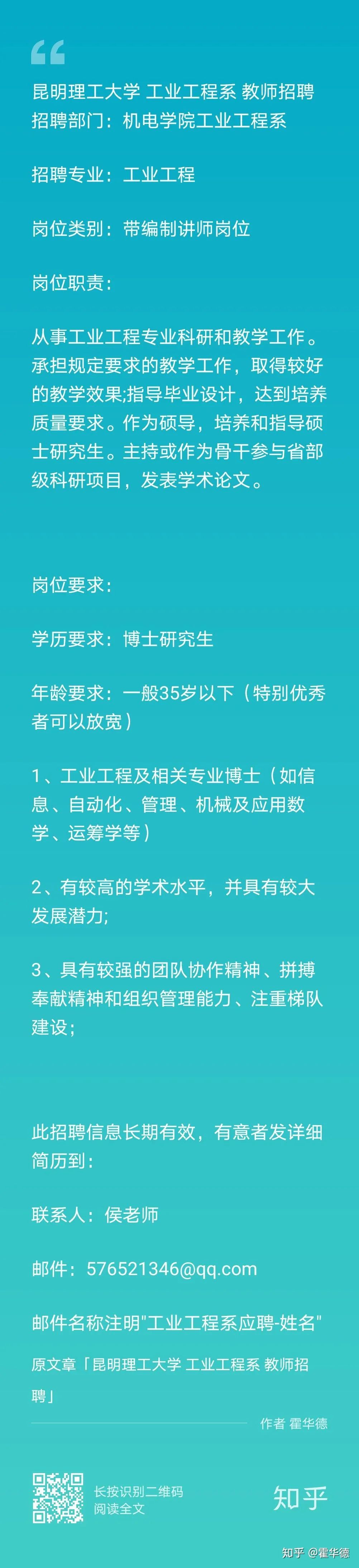 昆明理工大学 工业工程系 教师招聘
招聘部门：机电学院工业工程系

招聘专业：工业工程

岗位类别：带编制讲师岗位

岗位职责：

从事工业工程专业科研和教学工作。承担规定要求的教学工作，取得较好的教学效果;指导毕业设计，达到培养质量要求。作为硕导，培养和指导硕士研究生。主持或作为骨干参与省部级科研项目，发表学术论文。

岗位要求：

学历要求：博士研究生

年龄要求：一般35岁以下（特别优秀者可以放宽）

1、工业工程及相关专业博士（如信息、自动化、管理、机械及应用数学、运筹学等）

2、有较高的学术水平，并具有较大发展潜力;

3、具有较强的团队协作精神、拼搏奉献精神和组织管理能力、注重梯队建设;

此招聘信息长期有效，有意者发详细简历到：

联系人：侯老师

邮件：576521346@qq.com

邮件名称注明"工业工程系应聘-姓名"

原文章「昆明理工大学 工业工程系 教师招聘」

作者 霍华德

长按识别二维码
阅读全文

知乎

知乎 @霍华德